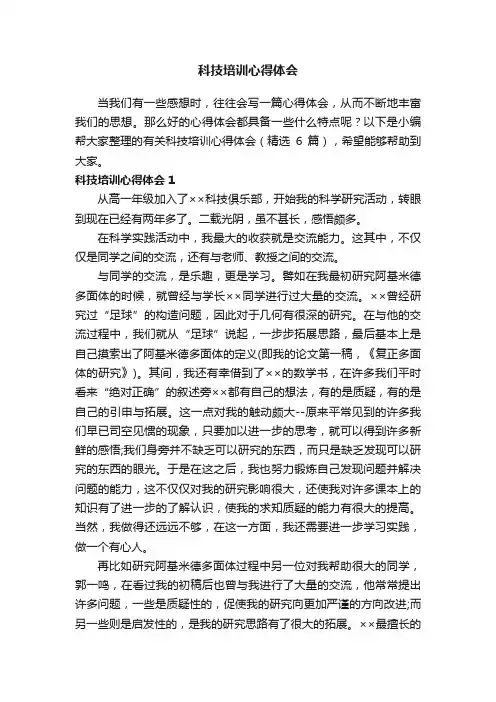 科技培训心得体会

当我们有一些感想时，往往会写一篇心得体会，从而不断地丰富我们的思想。那么好的心得体会都具备一些什么特点呢？以下是小编帮大家整理的有关科技培训心得体会（精选 6 篇），希望能够帮助到大家。

科技培训心得体会 1

从高一年级加入了××科技俱乐部，开始我的科学研究活动，转眼到现在已经有两年多了。二载光阴，虽不甚长，感悟颇多。

在科学实践活动中，我最大的收获就是交流能力。这其中，不仅仅是同学之间的交流，还有与老师、教授之间的交流。

与同学的交流，是乐趣，更是学习。譬如在我最初研究阿基米德多面体的时候，就曾经与学长××同学进行过大量的交流。××曾经研究过“足球”的构造问题，因此对于几何有很深的研究。在与他的交流过程中，我们就从“足球”说起，一步步拓展思路，最后基本上是自己摸索出了阿基米德多面体的定义(即我的论文第一稿，《复正多面体的研究》)。其间，我还有幸借到了××的数学书，在许多我们平时看来“绝对正确”的叙述旁××都有自己的想法，有的是质疑，有的是自己的引申与拓展。这一点对我的触动颇大--原来平常见到的许多我们早已司空见惯的现象，只要加以进一步的思考，就可以得到许多新鲜的感悟;我们身旁并不缺乏可以研究的东西，而只是缺乏发现可以研究的东西的眼光。于是在这之后，我也努力锻炼自己发现问题并解决问题的能力，这不仅仅对我的研究影响很大，还使我对许多课本上的知识有了进一步的了解认识，使我的求知质疑的能力有很大的提高。当然，我做得还远远不够，在这一方面，我还需要进一步学习实践，做一个有心人。

再比如研究阿基米德多面体过程中另一位对我帮助很大的同学，郭一鸣，在看过我的初稿后也曾与我进行了大量的交流，他常常提出许多问题，一些是质疑性的，促使我的研究向更加严谨的方向改进;而另一些则是启发性的，是我的研究思路有了很大的拓展。××最擅长的